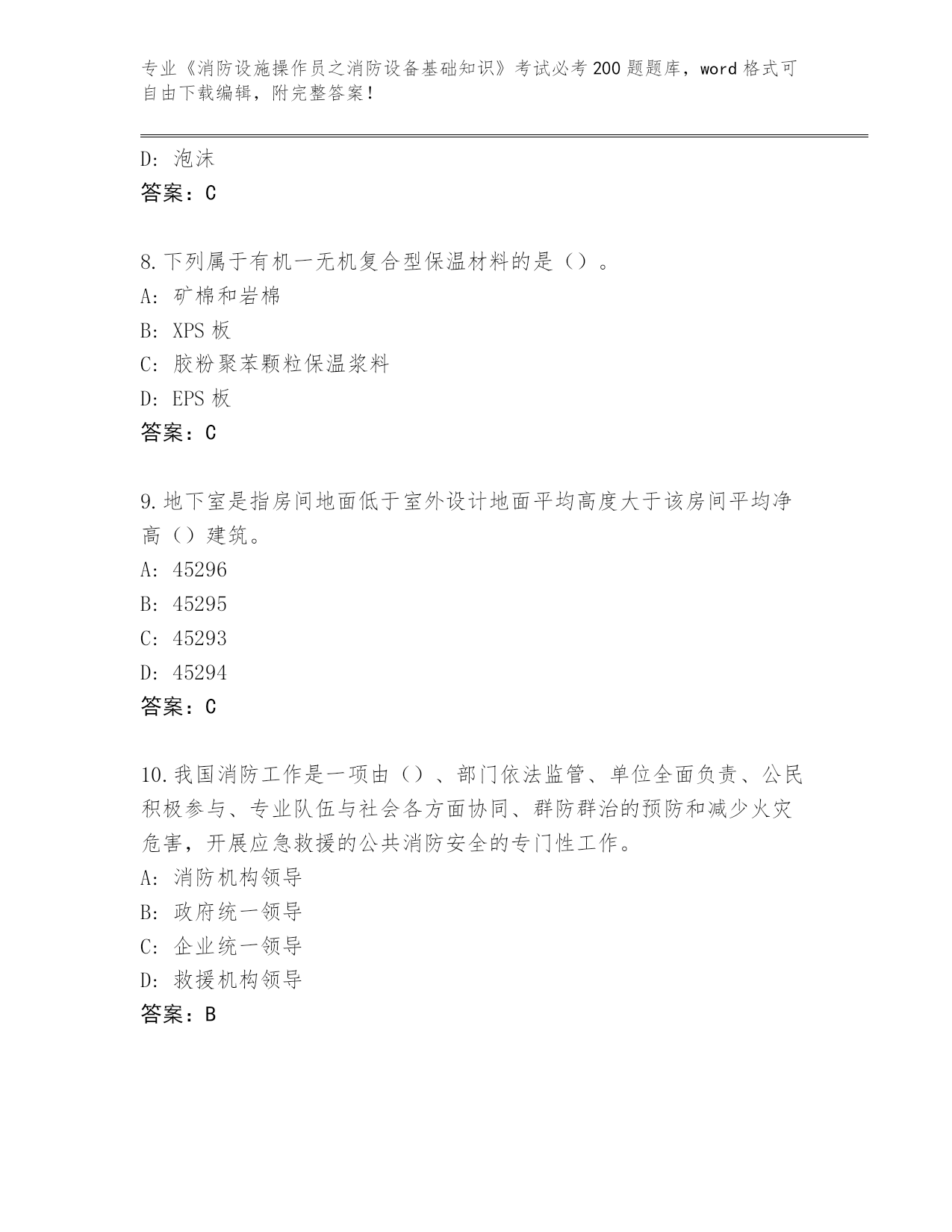 专业《消防设施操作员之消防设备基础知识》考试必考200题题库，word格式可自由下载编辑，附完整答案！

D：泡沫
答案：C

8.下列属于有机一无机复合型保温材料的是（）。
A：矿棉和岩棉
B：XPS板
C：胶粉聚苯颗粒保温浆料
D：EPS板
答案：C

9.地下室是指房间地面低于室外设计地面平均高度大于该房间平均净高（）建筑。
A：45296
B：45295
C：45293
D：45294
答案：C

10.我国消防工作是一项由（）、部门依法监管、单位全面负责、公民积极参与、专业队伍与社会各方面协同、群防群治的预防和减少火灾危害，开展应急救援的公共消防安全的专门性工作。
A：消防机构领导
B：政府统一领导
C：企业统一领导
D：救援机构领导
答案：B